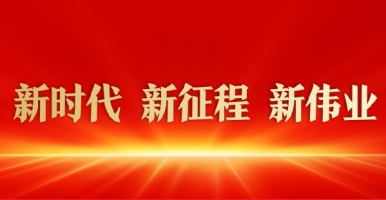 新时代 新征程 新伟业